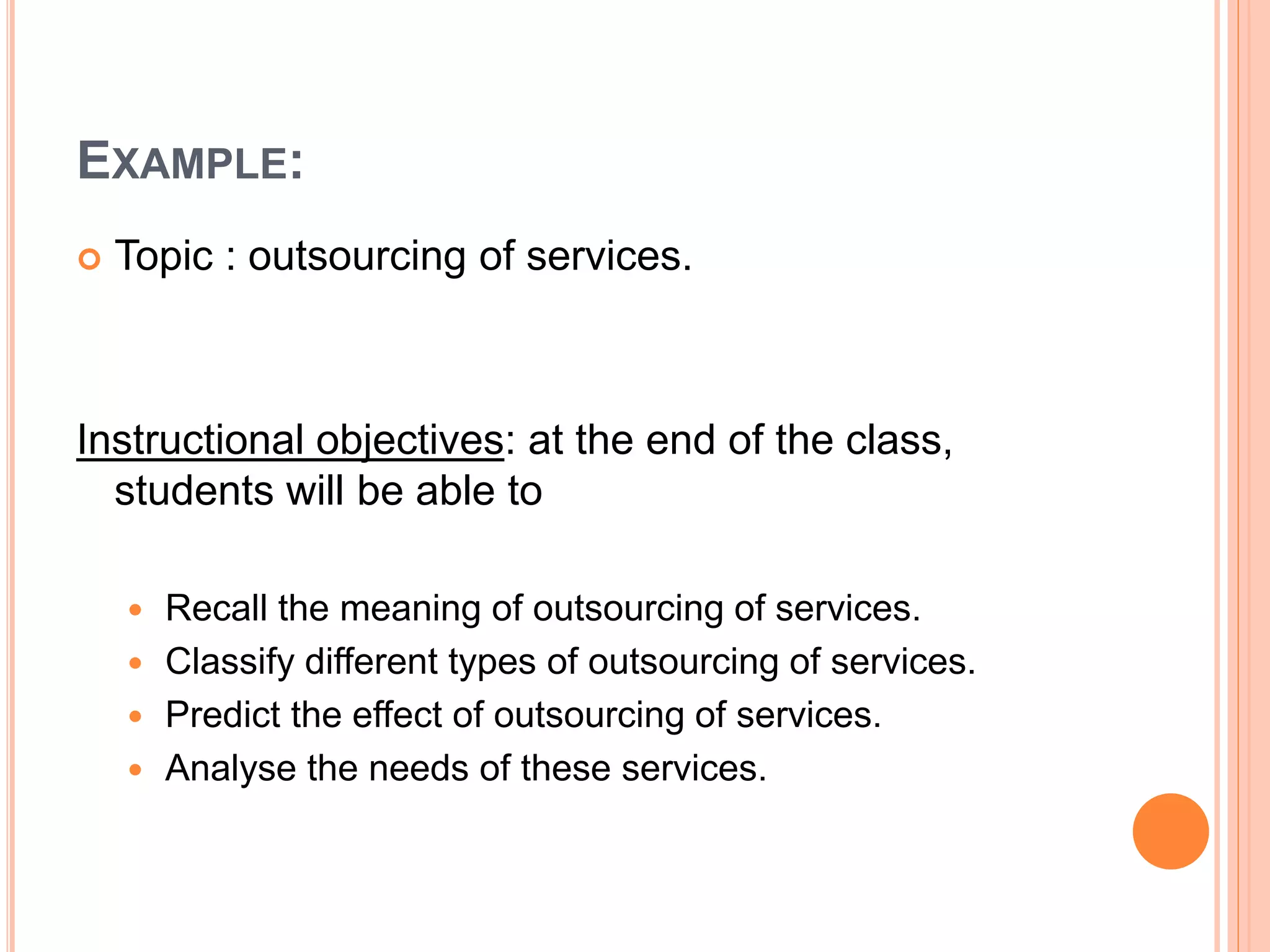 EXAMPLE:

• Topic : outsourcing of services.

Instructional objectives: at the end of the class, students will be able to

• Recall the meaning of outsourcing of services.
• Classify different types of outsourcing of services.
• Predict the effect of outsourcing of services.
• Analyse the needs of these services.